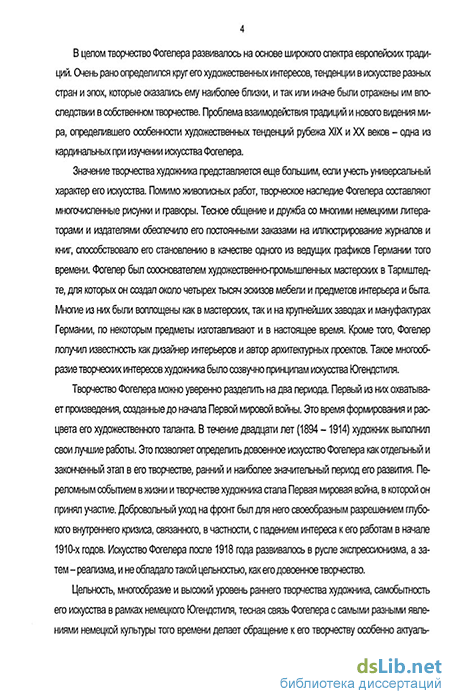 4

В целом творчество Фогелера развивалось на основе широкого спектра европейских традиций. Очень рано определился круг его художественных интересов, тенденции в искусстве разных стран и эпох, которые оказались ему наиболее близки, и так или иначе были отражены им впоследствии в собственном творчестве. Проблема взаимодействия традиций и нового видения мира, определившего особенности художественных тенденций рубежа XIX и XX веков – одна из кардинальных при изучении искусства Фогелера.

Значение творчества художника представляется еще большим, если учесть универсальный характер его искусства. Помимо живописных работ, творческое наследие Фогелера составляют многочисленные рисунки и гравюры. Тесное общение и дружба со многими немецкими литераторами и издателями обеспечило его постоянными заказами на иллюстрирование журналов и книг, способствовало его становлению в качестве одного из ведущих графиков Германии того времени. Фогелер был сооснователем художественно-промышленных мастерских в Тармштедте, для которых он создал около четырех тысяч эскизов мебели и предметов интерьера и быта. Многие из них были воплощены как в мастерских, так и на крупнейших заводах и мануфактурах Германии, по некоторым предметы изготавливают и в настоящее время. Кроме того, Фогелер получил известность как дизайнер интерьеров и автор архитектурных проектов. Такое многообразие творческих интересов художника было созвучно принципам искусства Югендстиля.

Творчество Фогелера можно уверенно разделить на два периода. Первый из них охватывает произведения, созданные до начала Первой мировой войны. Это время формирования и расцвета его художественного таланта. В течение двадцати лет (1894 – 1914) художник выполнил свои лучшие работы. Это позволяет определить довоенное искусство Фогелера как отдельный и законченный этап в его творчестве, ранний и наиболее значительный период его развития. Переломным событием в жизни и творчестве художника стала Первая мировая война, в которой он принял участие. Добровольный уход на фронт был для него своеобразным разрешением глубокого внутреннего кризиса, связанного, в частности, с падением интереса к его работам в начале 1910-х годов. Искусство Фогелера после 1918 года развивалось в русле экспрессионизма, а затем – реализма, и не обладало такой цельностью, как его довоенное творчество.

Цельность, многообразие и высокий уровень раннего творчества художника, самобытность его искусства в рамках немецкого Югендстиля, тесная связь Фогелера с самыми разными явлениями немецкой культуры того времени делает обращение к его творчеству особенно актуаль-

dsLib.net
библиотека диссертаций